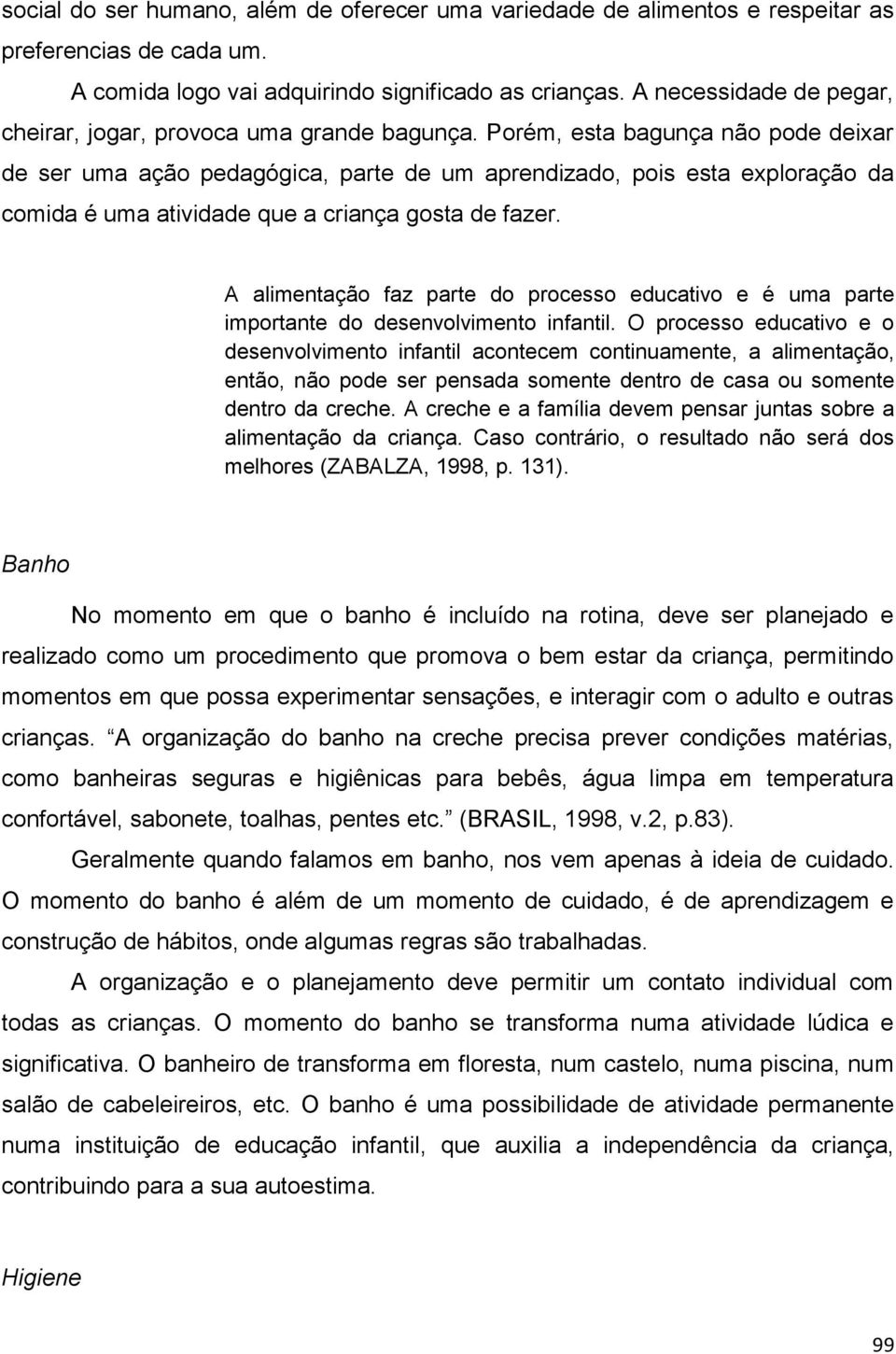 social do ser humano, além de oferecer uma variedade de alimentos e respeitar as preferencias de cada um.

A comida logo vai adquirindo significado as crianças. A necessidade de pegar, cheirar, jogar, provoca uma grande bagunça. Porém, esta bagunça não pode deixar de ser uma ação pedagógica, parte de um aprendizado, pois esta exploração da comida é uma atividade que a criança gosta de fazer.

A alimentação faz parte do processo educativo e é uma parte importante do desenvolvimento infantil. O processo educativo e o desenvolvimento infantil acontecem continuamente, a alimentação, então, não pode ser pensada somente dentro de casa ou somente dentro da creche. A creche e a família devem pensar juntas sobre a alimentação da criança. Caso contrário, o resultado não será dos melhores (ZABALZA, 1998, p. 131).

Banho

No momento em que o banho é incluído na rotina, deve ser planejado e realizado como um procedimento que promova o bem estar da criança, permitindo momentos em que possa experimentar sensações, e interagir com o adulto e outras crianças. A organização do banho na creche precisa prever condições matérias, como banheiras seguras e higiênicas para bebês, água limpa em temperatura confortável, sabonete, toalhas, pentes etc. (BRASIL, 1998, v.2, p.83).

Geralmente quando falamos em banho, nos vem apenas à ideia de cuidado. O momento do banho é além de um momento de cuidado, é de aprendizagem e construção de hábitos, onde algumas regras são trabalhadas.

A organização e o planejamento deve permitir um contato individual com todas as crianças. O momento do banho se transforma numa atividade lúdica e significativa. O banheiro de transforma em floresta, num castelo, numa piscina, num salão de cabeleireiros, etc. O banho é uma possibilidade de atividade permanente numa instituição de educação infantil, que auxilia a independência da criança, contribuindo para a sua autoestima.

Higiene

99